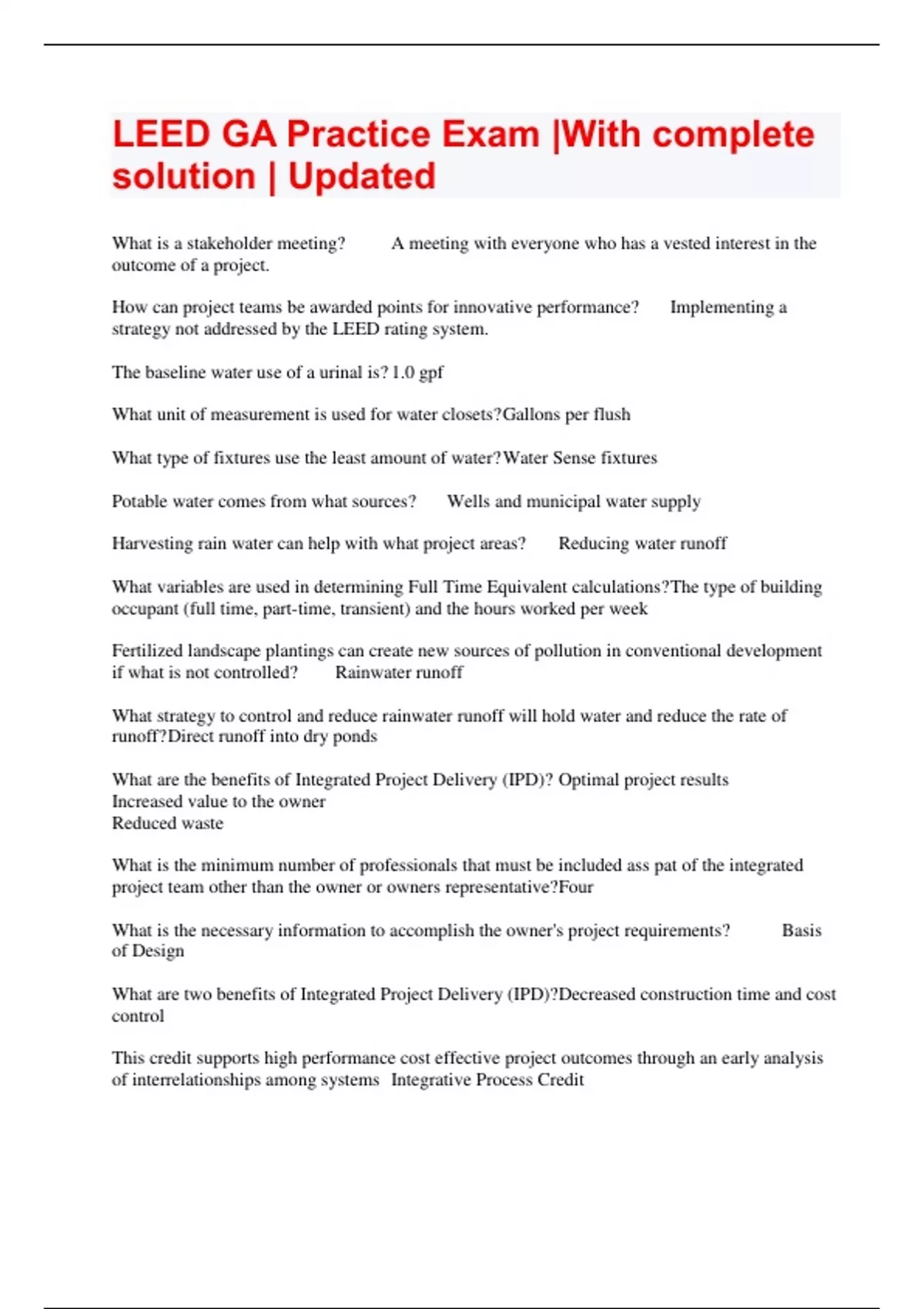 LEED GA Practice Exam |With complete solution | Updated

What is a stakeholder meeting? A meeting with everyone who has a vested interest in the outcome of a project.

How can project teams be awarded points for innovative performance? Implementing a strategy not addressed by the LEED rating system.

The baseline water use of a urinal is? 1.0 gpf

What unit of measurement is used for water closets?Gallons per flush

What type of fixtures use the least amount of water?Water Sense fixtures

Potable water comes from what sources? Wells and municipal water supply

Harvesting rain water can help with what project areas? Reducing water runoff

What variables are used in determining Full Time Equivalent calculations?The type of building occupant (full time, part-time, transient) and the hours worked per week

Fertilized landscape plantings can create new sources of pollution in conventional development if what is not controlled? Rainwater runoff

What strategy to control and reduce rainwater runoff will hold water and reduce the rate of runoff?Direct runoff into dry ponds

What are the benefits of Integrated Project Delivery (IPD)? Optimal project results
Increased value to the owner
Reduced waste

What is the minimum number of professionals that must be included ass pat of the integrated project team other than the owner or owners representative?Four

What is the necessary information to accomplish the owner's project requirements? Basis of Design

What are two benefits of Integrated Project Delivery (IPD)?Decreased construction time and cost control

This credit supports high performance cost effective project outcomes through an early analysis of interrelationships among systems Integrative Process Credit